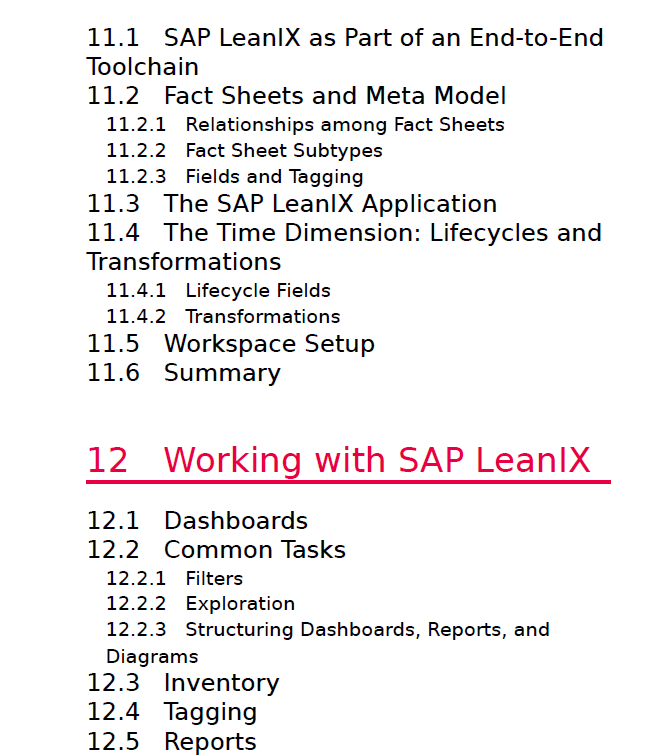 11.1 SAP LeanIX as Part of an End-to-End Toolchain
11.2 Fact Sheets and Meta Model
11.2.1 Relationships among Fact Sheets
11.2.2 Fact Sheet Subtypes
11.2.3 Fields and Tagging
11.3 The SAP LeanIX Application
11.4 The Time Dimension: Lifecycles and Transformations
11.4.1 Lifecycle Fields
11.4.2 Transformations
11.5 Workspace Setup
11.6 Summary

12 Working with SAP LeanIX

12.1 Dashboards
12.2 Common Tasks
12.2.1 Filters
12.2.2 Exploration
12.2.3 Structuring Dashboards, Reports, and Diagrams
12.3 Inventory
12.4 Tagging
12.5 Reports